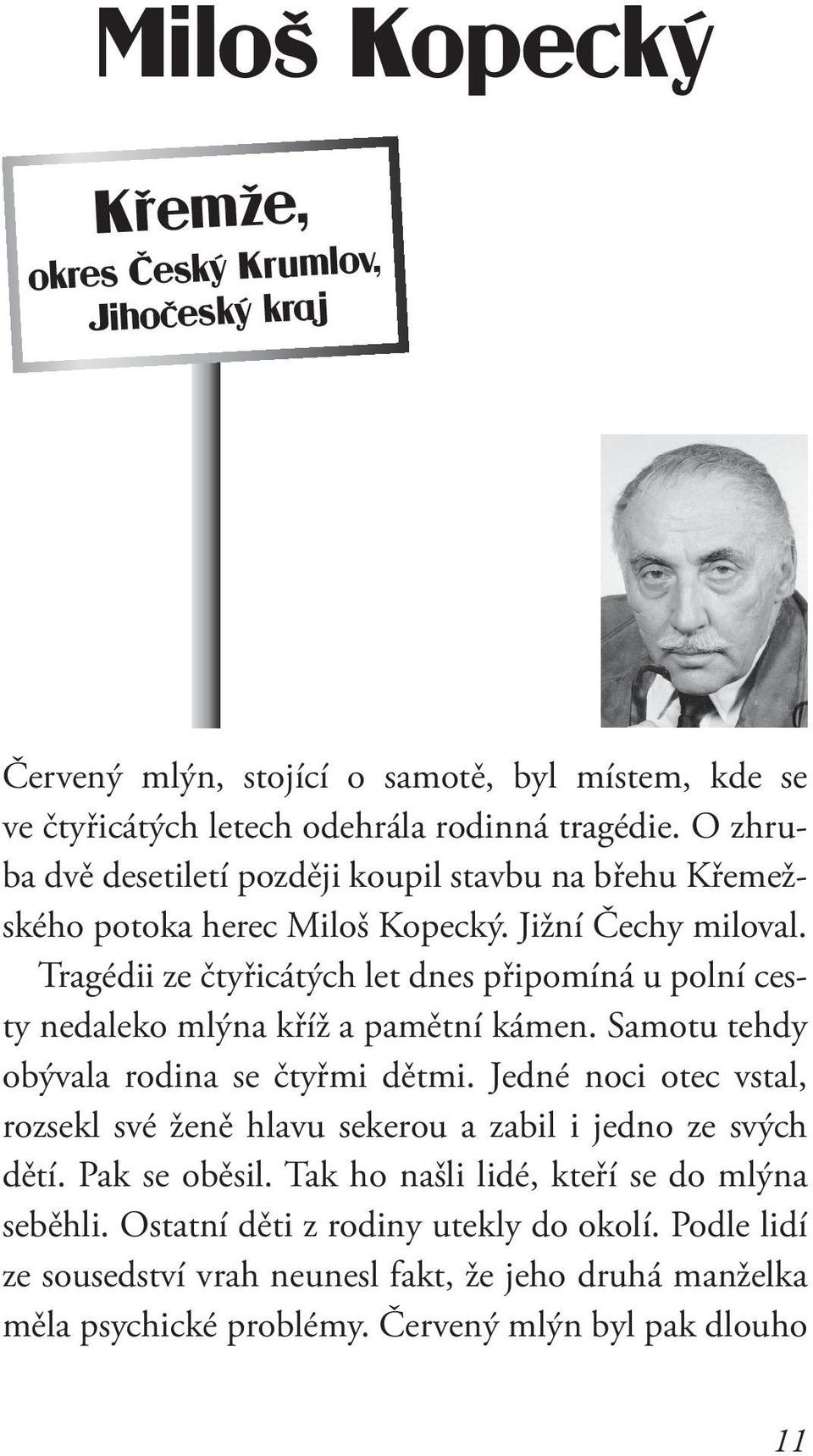 Miloš Kopecký

Křemže,
okres Český Krumlov,
Jihočeský kraj

Červený mlýn, stojící o samotě, byl místem, kde se ve čtyřicátých letech odehrála rodinná tragédie. O zhruba dvě desetiletí později koupil stavbu na břehu Křemežského potoka herec Miloš Kopecký. Jižní Čechy miloval.

Tragédii ze čtyřicátých let dnes připomíná u polní cesty nedaleko mlýna kříž a pamětní kámen. Samotu tehdy obývala rodina se čtyřmi dětmi. Jedné noci otec vstal, rozsekl své ženě hlavu sekerou a zabil i jedno ze svých dětí. Pak se oběsil. Tak ho našli lidé, kteří se do mlýna seběhli. Ostatní děti z rodiny utekly do okolí. Podle lidí ze sousedství vrah neunesl fakt, že jeho druhá manželka měla psychické problémy. Červený mlýn byl pak dlouho

11